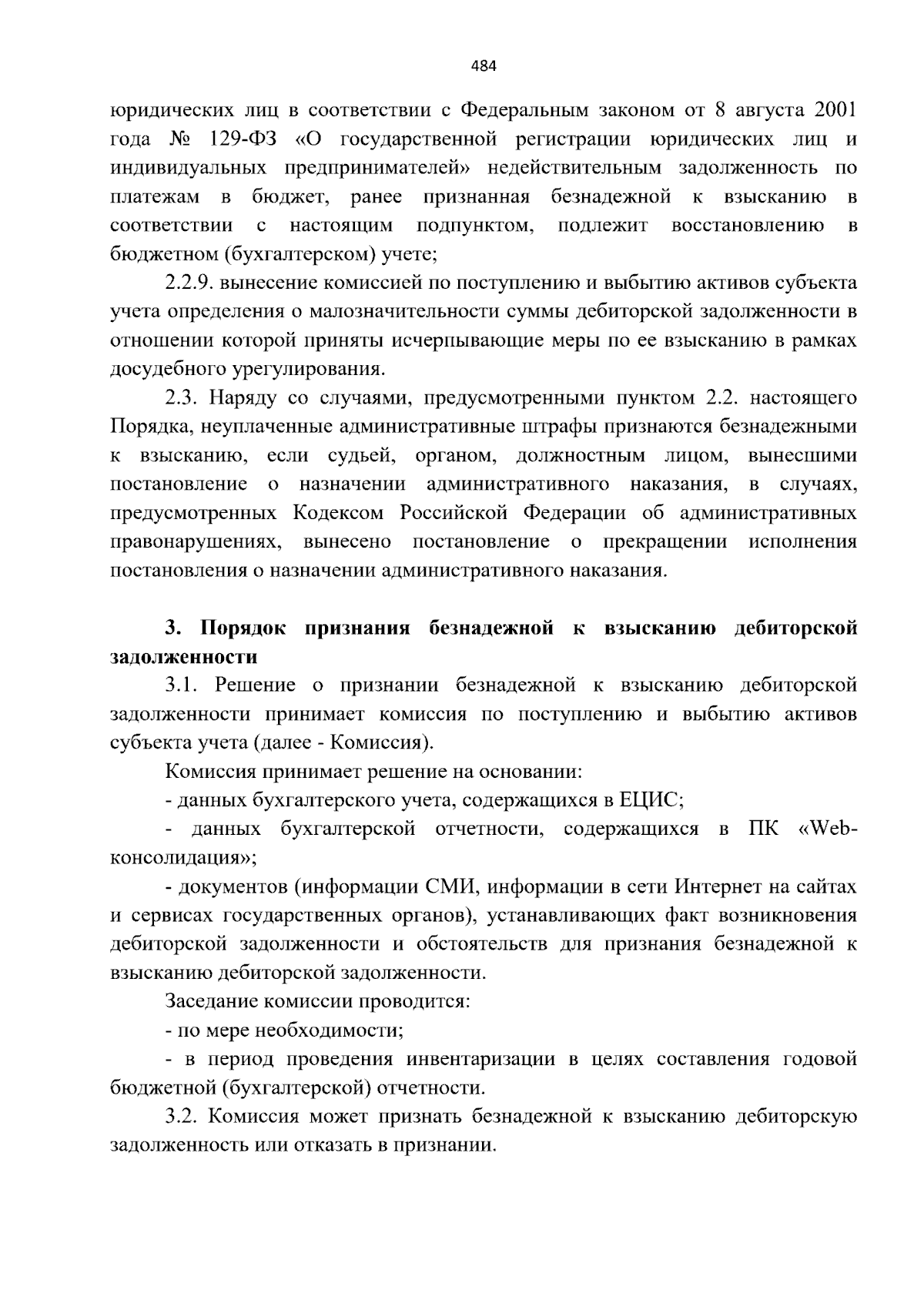 484

юридических лиц в соответствии с Федеральным законом от 8 августа 2001 года № 129-ФЗ «О государственной регистрации юридических лиц и индивидуальных предпринимателей» недействительным задолженность по платежам в бюджет, ранее признанная безнадежной к взысканию в соответствии с настоящим подпунктом, подлежит восстановлению в бюджетном (бухгалтерском) учете;

2.2.9. вынесение комиссией по поступлению и выбытию активов субъекта учета определения о малозначительности суммы дебиторской задолженности в отношении которой приняты исчерпывающие меры по ее взысканию в рамках досудебного урегулирования.

2.3. Наряду со случаями, предусмотренными пунктом 2.2. настоящего Порядка, неуплаченные административные штрафы признаются безнадежными к взысканию, если судьей, органом, должностным лицом, вынесшими постановление о назначении административного наказания, в случаях, предусмотренных Кодексом Российской Федерации об административных правонарушениях, вынесено постановление о прекращении исполнения постановления о назначении административного наказания.

3. Порядок признания безнадежной к взысканию дебиторской задолженности

3.1. Решение о признании безнадежной к взысканию дебиторской задолженности принимает комиссия по поступлению и выбытию активов субъекта учета (далее - Комиссия).

Комиссия принимает решение на основании:

- данных бухгалтерского учета, содержащихся в ЕЦИС;

- данных бухгалтерской отчетности, содержащихся в ПК «Web-консолидация»;

- документов (информации СМИ, информации в сети Интернет на сайтах и сервисах государственных органов), устанавливающих факт возникновения дебиторской задолженности и обстоятельств для признания безнадежной к взысканию дебиторской задолженности.

Заседание комиссии проводится:

- по мере необходимости;

- в период проведения инвентаризации в целях составления годовой бюджетной (бухгалтерской) отчетности.

3.2. Комиссия может признать безнадежной к взысканию дебиторскую задолженность или отказать в признании.